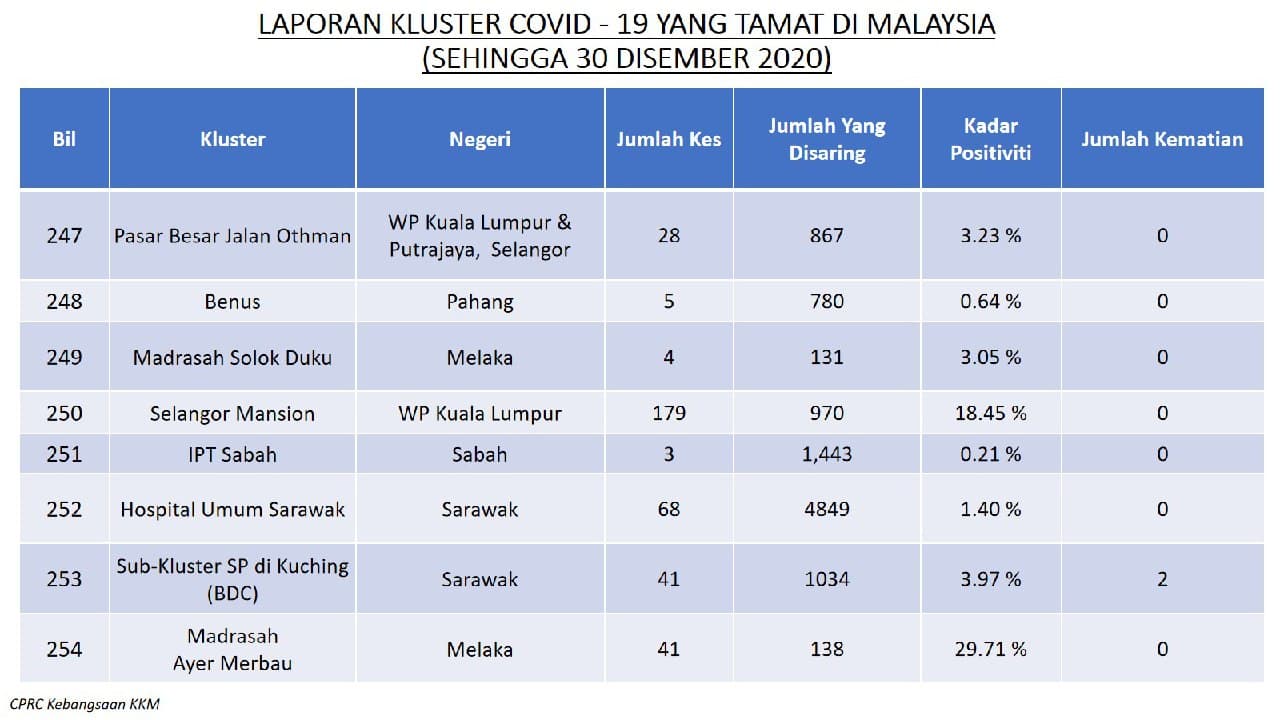 LAPORAN KLUSTER COVID - 19 YANG TAMAT DI MALAYSIA
(SEHINGGA 30 DISEMBER 2020)

| Bil | Kluster | Negeri | Jumlah Kes | Jumlah Yang Disaring | Kadar Positiviti | Jumlah Kematian |
|---|---|---|---|---|---|---|
| 247 | Pasar Besar Jalan Othman | WP Kuala Lumpur & Putrajaya, Selangor | 28 | 867 | 3.23 % | 0 |
| 248 | Benus | Pahang | 5 | 780 | 0.64 % | 0 |
| 249 | Madrasah Solok Duku | Melaka | 4 | 131 | 3.05 % | 0 |
| 250 | Selangor Mansion | WP Kuala Lumpur | 179 | 970 | 18.45 % | 0 |
| 251 | IPT Sabah | Sabah | 3 | 1,443 | 0.21 % | 0 |
| 252 | Hospital Umum Sarawak | Sarawak | 68 | 4849 | 1.40 % | 0 |
| 253 | Sub-Kluster SP di Kuching (BDC) | Sarawak | 41 | 1034 | 3.97 % | 2 |
| 254 | Madrasah Ayer Merbau | Melaka | 41 | 138 | 29.71 % | 0 |

CPRC Kebangsaan KKM